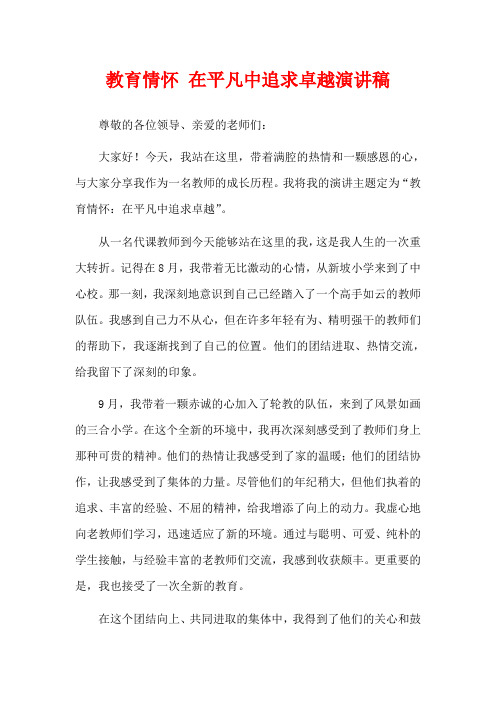 教育情怀 在平凡中追求卓越演讲稿

尊敬的各位领导、亲爱的老师们：

大家好！今天，我站在这里，带着满腔的热情和一颗感恩的心，与大家分享我作为一名教师的成长历程。我将我的演讲主题定为“教育情怀：在平凡中追求卓越”。

从一名代课教师到今天能够站在这里的我，这是我人生的一次重大转折。记得在8月，我带着无比激动的心情，从新坡小学来到了中心校。那一刻，我深刻地意识到自己已经踏入了一个高手如云的教师队伍。我感到自己力不从心，但在许多年轻有为、精明强干的教师们的帮助下，我逐渐找到了自己的位置。他们的团结进取、热情交流，给我留下了深刻的印象。

9月，我带着一颗赤诚的心加入了轮教的队伍，来到了风景如画的三合小学。在这个全新的环境中，我再次深刻感受到了教师们身上那种可贵的精神。他们的热情让我感受到了家的温暖；他们的团结协作，让我感受到了集体的力量。尽管他们的年纪稍大，但他们执着的追求、丰富的经验、不屈的精神，给我增添了向上的动力。我虚心地向老教师们学习，迅速适应了新的环境。通过与聪明、可爱、纯朴的学生接触，与经验丰富的老教师们交流，我感到收获颇丰。更重要的是，我也接受了一次全新的教育。

在这个团结向上、共同进取的集体中，我得到了他们的关心和鼓